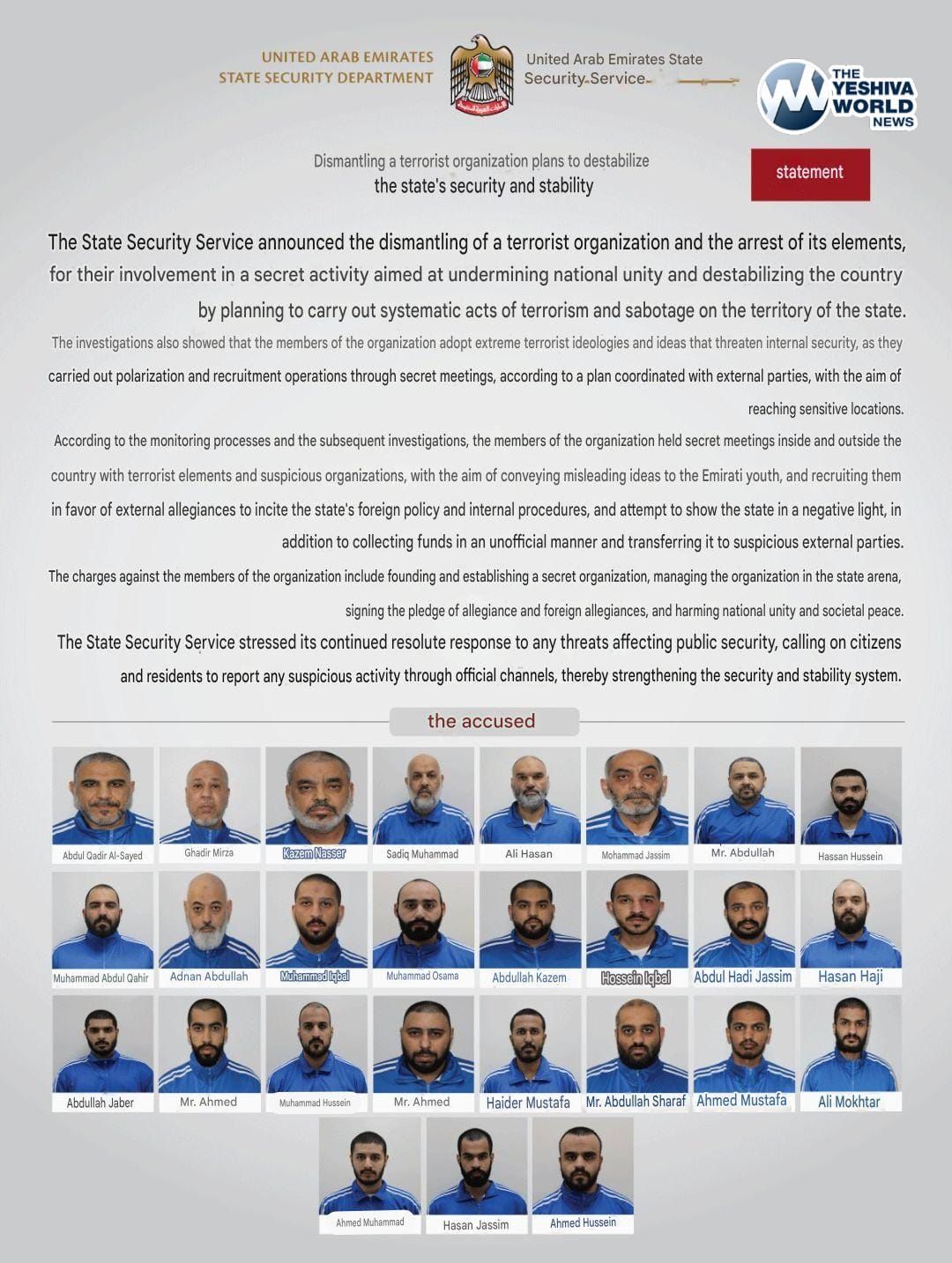 UNITED ARAB EMIRATES
STATE SECURITY DEPARTMENT

United Arab Emirates State
Security Service

THE YESHIVA WORLD NEWS

Dismantling a terrorist organization plans to destabilize
the state's security and stability

statement

The State Security Service announced the dismantling of a terrorist organization and the arrest of its elements, for their involvement in a secret activity aimed at undermining national unity and destabilizing the country by planning to carry out systematic acts of terrorism and sabotage on the territory of the state.

The investigations also showed that the members of the organization adopt extreme terrorist ideologies and ideas that threaten internal security, as they carried out polarization and recruitment operations through secret meetings, according to a plan coordinated with external parties, with the aim of reaching sensitive locations.

According to the monitoring processes and the subsequent investigations, the members of the organization held secret meetings inside and outside the country with terrorist elements and suspicious organizations, with the aim of conveying misleading ideas to the Emirati youth, and recruiting them in favor of external allegiances to incite the state's foreign policy and internal procedures, and attempt to show the state in a negative light, in addition to collecting funds in an unofficial manner and transferring it to suspicious external parties.

The charges against the members of the organization include founding and establishing a secret organization, managing the organization in the state arena, signing the pledge of allegiance and foreign allegiances, and harming national unity and societal peace.

The State Security Service stressed its continued resolute response to any threats affecting public security, calling on citizens and residents to report any suspicious activity through official channels, thereby strengthening the security and stability system.

the accused

Abdul Qadir Al-Sayed
Ghadir Mirza
Kazem Nasser
Sadiq Muhammad
Ali Hasan
Mohammad Jassim
Mr. Abdullah
Hassan Hussein
Muhammad Abdul Qahir
Adnan Abdullah
Muhammad Iqbal
Muhammad Osama
Abdullah Kazem
Hossein Iqbal
Abdul Hadi Jassim
Hasan Haji
Abdullah Jaber
Mr. Ahmed
Muhammad Hussein
Mr. Ahmed
Haider Mustafa
Mr. Abdullah Sharaf
Ahmed Mustafa
Ali Mokhtar
Ahmed Muhammad
Hasan Jassim
Ahmed Hussein